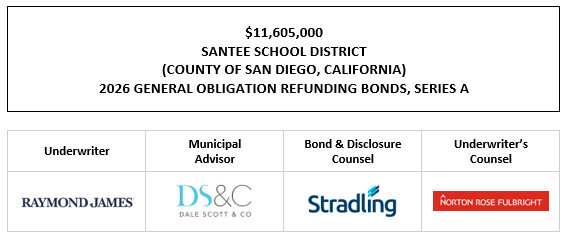 $11,605,000
SANTEE SCHOOL DISTRICT
(COUNTY OF SAN DIEGO, CALIFORNIA)
2026 GENERAL OBLIGATION REFUNDING BONDS, SERIES A

| Underwriter | Municipal Advisor | Bond & Disclosure Counsel | Underwriter's Counsel |
|---|---|---|---|
| RAYMOND JAMES | DS&C DALE SCOTT & CO | Stradling | NORTON ROSE FULBRIGHT |